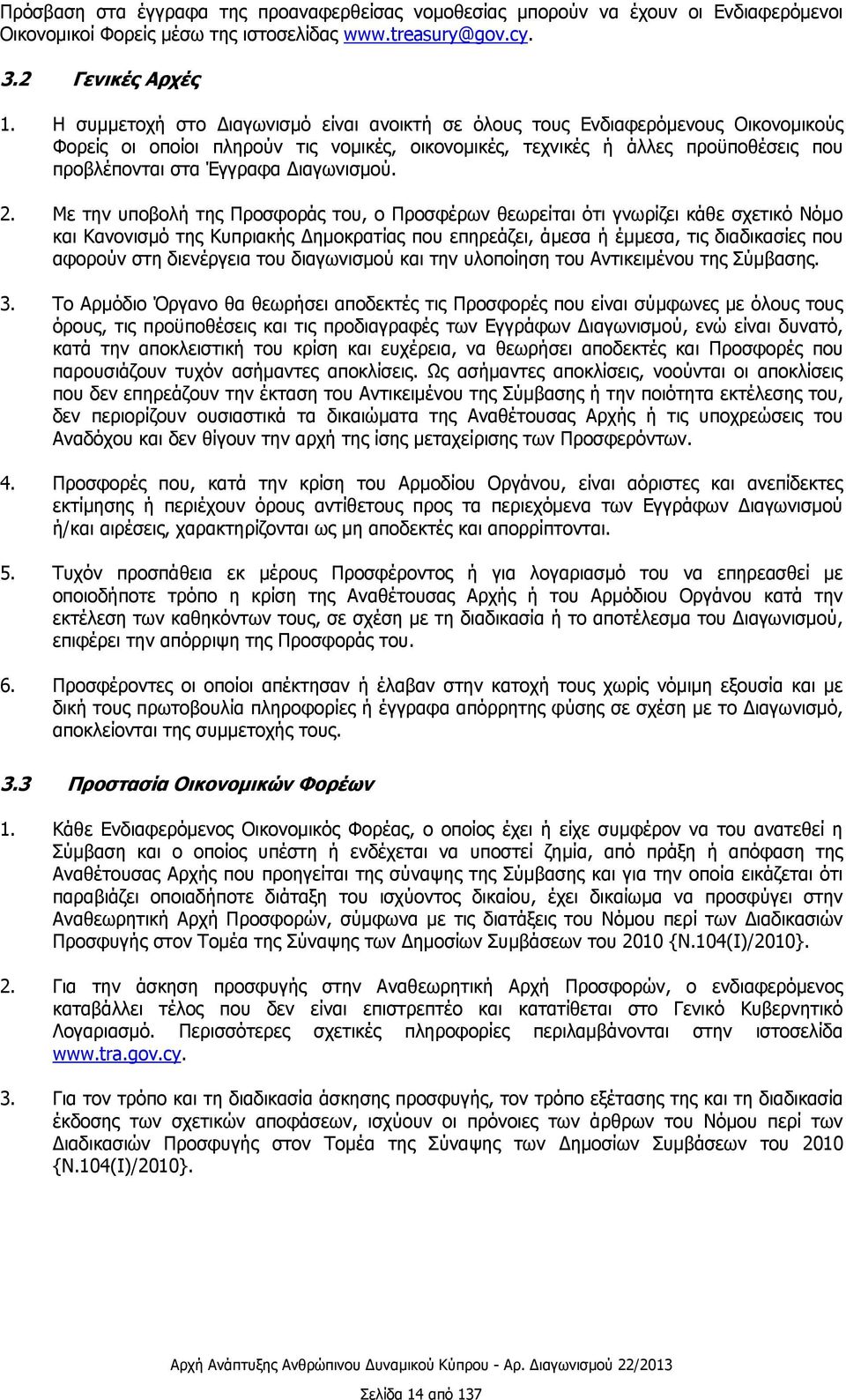 Πρόσβαση στα έγγραφα της προαναφερθείσας νομοθεσίας μπορούν να έχουν οι Ενδιαφερόμενοι Οικονομικοί Φορείς μέσω της ιστοσελίδας www.treasury@gov.cy.

3.2 Γενικές Αρχές

1. Η συμμετοχή στο Διαγωνισμό είναι ανοικτή σε όλους τους Ενδιαφερόμενους Οικονομικούς Φορείς οι οποίοι πληρούν τις νομικές, οικονομικές, τεχνικές ή άλλες προϋποθέσεις που προβλέπονται στα Έγγραφα Διαγωνισμού.

2. Με την υποβολή της Προσφοράς του, ο Προσφέρων θεωρείται ότι γνωρίζει κάθε σχετικό Νόμο και Κανονισμό της Κυπριακής Δημοκρατίας που επηρεάζει, άμεσα ή έμμεσα, τις διαδικασίες που αφορούν στη διενέργεια του διαγωνισμού και την υλοποίηση του Αντικειμένου της Σύμβασης.

3. Το Αρμόδιο Όργανο θα θεωρήσει αποδεκτές τις Προσφορές που είναι σύμφωνες με όλους τους όρους, τις προϋποθέσεις και τις προδιαγραφές των Εγγράφων Διαγωνισμού, ενώ είναι δυνατό, κατά την αποκλειστική του κρίση και ευχέρεια, να θεωρήσει αποδεκτές και Προσφορές που παρουσιάζουν τυχόν ασήμαντες αποκλίσεις. Ως ασήμαντες αποκλίσεις, νοούνται οι αποκλίσεις που δεν επηρεάζουν την έκταση του Αντικειμένου της Σύμβασης ή την ποιότητα εκτέλεσης του, δεν περιορίζουν ουσιαστικά τα δικαιώματα της Αναθέτουσας Αρχής ή τις υποχρεώσεις του Αναδόχου και δεν θίγουν την αρχή της ίσης μεταχείρισης των Προσφερόντων.

4. Προσφορές που, κατά την κρίση του Αρμοδίου Οργάνου, είναι αόριστες και ανεπίδεκτες εκτίμησης ή περιέχουν όρους αντίθετους προς τα περιεχόμενα των Εγγράφων Διαγωνισμού ή/και αιρέσεις, χαρακτηρίζονται ως μη αποδεκτές και απορρίπτονται.

5. Τυχόν προσπάθεια εκ μέρους Προσφέροντος ή για λογαριασμό του να επηρεασθεί με οποιοδήποτε τρόπο η κρίση της Αναθέτουσας Αρχής ή του Αρμόδιου Οργάνου κατά την εκτέλεση των καθηκόντων τους, σε σχέση με τη διαδικασία ή το αποτέλεσμα του Διαγωνισμού, επιφέρει την απόρριψη της Προσφοράς του.

6. Προσφέροντες οι οποίοι απέκτησαν ή έλαβαν στην κατοχή τους χωρίς νόμιμη εξουσία και με δική τους πρωτοβουλία πληροφορίες ή έγγραφα απόρρητης φύσης σε σχέση με το Διαγωνισμό, αποκλείονται της συμμετοχής τους.

3.3 Προστασία Οικονομικών Φορέων

1. Κάθε Ενδιαφερόμενος Οικονομικός Φορέας, ο οποίος έχει ή είχε συμφέρον να του ανατεθεί η Σύμβαση και ο οποίος υπέστη ή ενδέχεται να υποστεί ζημία, από πράξη ή απόφαση της Αναθέτουσας Αρχής που προηγείται της σύναψης της Σύμβασης και για την οποία εικάζεται ότι παραβιάζει οποιαδήποτε διάταξη του ισχύοντος δικαίου, έχει δικαίωμα να προσφύγει στην Αναθεωρητική Αρχή Προσφορών, σύμφωνα με τις διατάξεις του Νόμου περί των Διαδικασιών Προσφυγής στον Τομέα της Σύναψης των Δημοσίων Συμβάσεων του 2010 {Ν.104(Ι)/2010}.

2. Για την άσκηση προσφυγής στην Αναθεωρητική Αρχή Προσφορών, ο ενδιαφερόμενος καταβάλλει τέλος που δεν είναι επιστρεπτέο και κατατίθεται στο Γενικό Κυβερνητικό Λογαριασμό. Περισσότερες σχετικές πληροφορίες περιλαμβάνονται στην ιστοσελίδα www.tra.gov.cy.

3. Για τον τρόπο και τη διαδικασία άσκησης προσφυγής, τον τρόπο εξέτασης της και τη διαδικασία έκδοσης των σχετικών αποφάσεων, ισχύουν οι πρόνοιες των άρθρων του Νόμου περί των Διαδικασιών Προσφυγής στον Τομέα της Σύναψης των Δημοσίων Συμβάσεων του 2010 {Ν.104(Ι)/2010}.

Αρχή Ανάπτυξης Ανθρώπινου Δυναμικού Κύπρου - Αρ. Διαγωνισμού 22/2013

Σελίδα 14 από 137